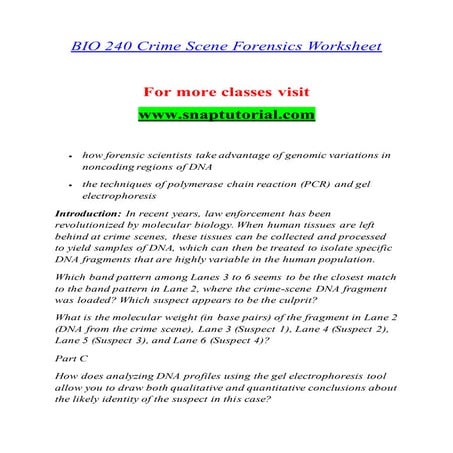 BIO 240 Crime Scene Forensics Worksheet

For more classes visit

www.snaptutorial.com

- how forensic scientists take advantage of genomic variations in noncoding regions of DNA
- the techniques of polymerase chain reaction (PCR) and gel electrophoresis

Introduction: In recent years, law enforcement has been revolutionized by molecular biology. When human tissues are left behind at crime scenes, these tissues can be collected and processed to yield samples of DNA, which can then be treated to isolate specific DNA fragments that are highly variable in the human population.

Which band pattern among Lanes 3 to 6 seems to be the closest match to the band pattern in Lane 2, where the crime-scene DNA fragment was loaded? Which suspect appears to be the culprit?

What is the molecular weight (in base pairs) of the fragment in Lane 2 (DNA from the crime scene), Lane 3 (Suspect 1), Lane 4 (Suspect 2), Lane 5 (Suspect 3), and Lane 6 (Suspect 4)?

Part C

How does analyzing DNA profiles using the gel electrophoresis tool allow you to draw both qualitative and quantitative conclusions about the likely identity of the suspect in this case?